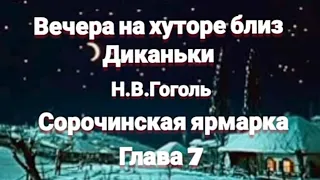 Вечера на хуторе близ Диканьки

Н.В.Гоголь

Сорочинская ярмарка

Глава 7